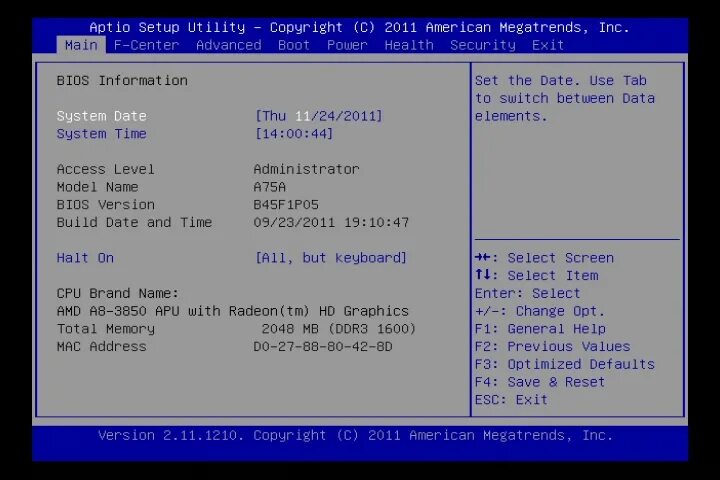 Aptio Setup Utility – Copyright (C) 2011 American Megatrends, Inc.
Main F-Center Advanced Boot Power Health Security Exit

BIOS Information

System Date [Thu 11/24/2011]
System Time [14:00:44]

Access Level Administrator
Model Name A75A
BIOS Version B45F1P05
Build Date and Time 09/23/2011 19:10:47

Halt On [All, but keyboard]

CPU Brand Name:
AMD A8-3850 APU with Radeon(tm) HD Graphics
Total Memory 2048 MB (DDR3 1600)
MAC Address D0-27-88-80-42-8D

Set the Date. Use Tab to switch between Data elements.

→←: Select Screen
↑↓: Select Item
Enter: Select
+/-: Change Opt.
F1: General Help
F2: Previous Values
F3: Optimized Defaults
F4: Save & Reset
ESC: Exit

Version 2.11.1210. Copyright (C) 2011 American Megatrends, Inc.